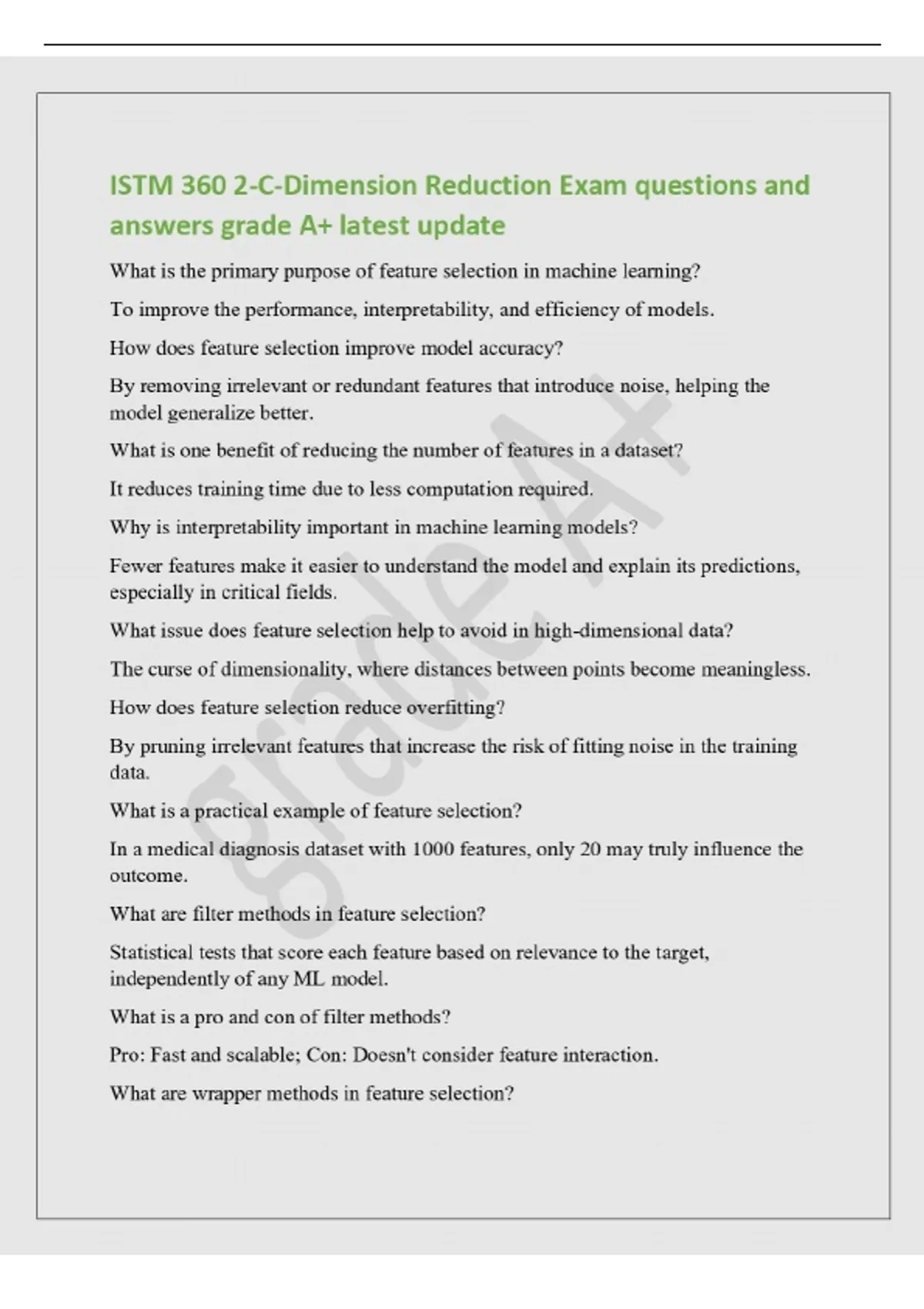 ISTM 360 2-C-Dimension Reduction Exam questions and answers grade A+ latest update

What is the primary purpose of feature selection in machine learning?

To improve the performance, interpretability, and efficiency of models.

How does feature selection improve model accuracy?

By removing irrelevant or redundant features that introduce noise, helping the model generalize better.

What is one benefit of reducing the number of features in a dataset?

It reduces training time due to less computation required.

Why is interpretability important in machine learning models?

Fewer features make it easier to understand the model and explain its predictions, especially in critical fields.

What issue does feature selection help to avoid in high-dimensional data?

The curse of dimensionality, where distances between points become meaningless.

How does feature selection reduce overfitting?

By pruning irrelevant features that increase the risk of fitting noise in the training data.

What is a practical example of feature selection?

In a medical diagnosis dataset with 1000 features, only 20 may truly influence the outcome.

What are filter methods in feature selection?

Statistical tests that score each feature based on relevance to the target, independently of any ML model.

What is a pro and con of filter methods?

Pro: Fast and scalable; Con: Doesn't consider feature interaction.

What are wrapper methods in feature selection?

grade A+